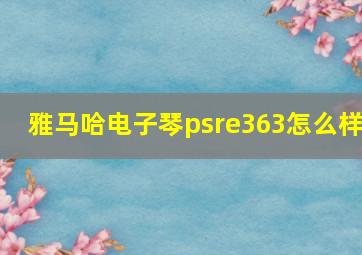 雅马哈电子琴psre363怎么样